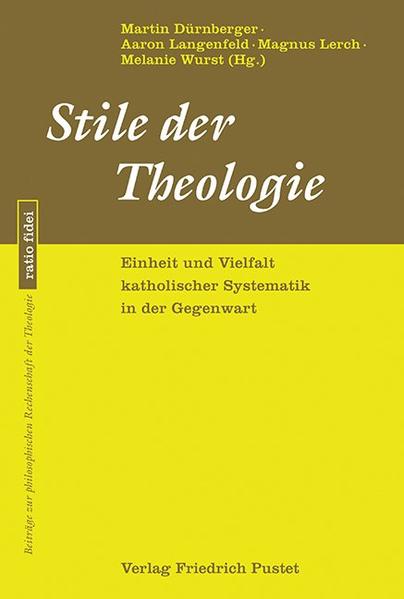 Martin Dürnberger · Aaron Langenfeld · Magnus Lerch · Melanie Wurst (Hg.)

Stile der Theologie

ratio fidei

Beiträge zur philosophischen Rechenschaft der Theologie

Einheit und Vielfalt katholischer Systematik in der Gegenwart

Verlag Friedrich Pustet